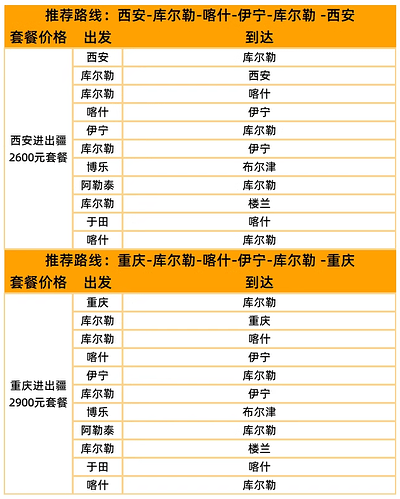 推荐路线：西安-库尔勒-喀什-伊宁-库尔勒 -西安

| 套餐价格 | 出发 | 到达 |
|---|---|---|
| 西安进出疆 2600元套餐 | 西安 | 库尔勒 |
| | 库尔勒 | 西安 |
| | 库尔勒 | 喀什 |
| | 喀什 | 伊宁 |
| | 伊宁 | 库尔勒 |
| | 库尔勒 | 伊宁 |
| | 博乐 | 布尔津 |
| | 阿勒泰 | 库尔勒 |
| | 库尔勒 | 楼兰 |
| | 于田 | 喀什 |
| | 喀什 | 库尔勒 |

推荐路线：重庆-库尔勒-喀什-伊宁-库尔勒 -重庆

| 套餐价格 | 出发 | 到达 |
|---|---|---|
| 重庆进出疆 2900元套餐 | 重庆 | 库尔勒 |
| | 库尔勒 | 重庆 |
| | 库尔勒 | 喀什 |
| | 喀什 | 伊宁 |
| | 伊宁 | 库尔勒 |
| | 库尔勒 | 伊宁 |
| | 博乐 | 布尔津 |
| | 阿勒泰 | 库尔勒 |
| | 库尔勒 | 楼兰 |
| | 于田 | 喀什 |
| | 喀什 | 库尔勒 |